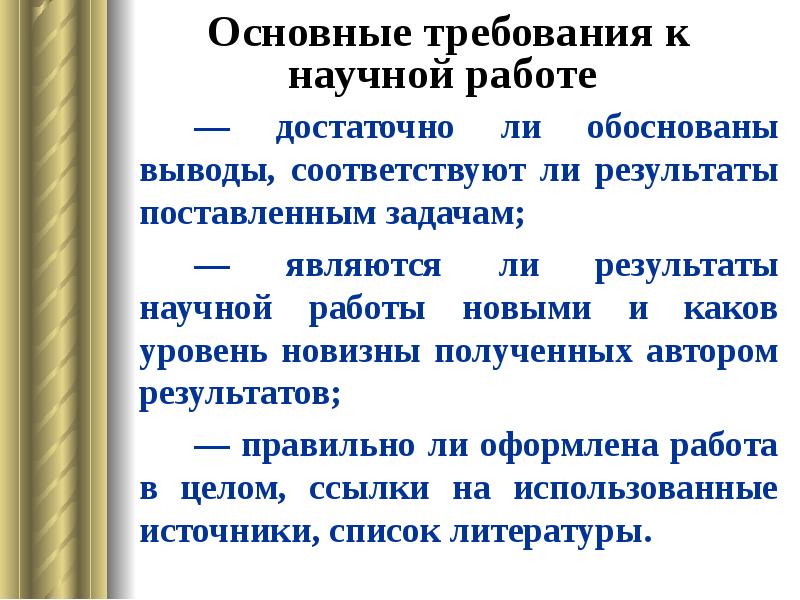 Основные требования к научной работе

— достаточно ли обоснованы выводы, соответствуют ли результаты поставленным задачам;

— являются ли результаты научной работы новыми и каков уровень новизны полученных автором результатов;

— правильно ли оформлена работа в целом, ссылки на использованные источники, список литературы.